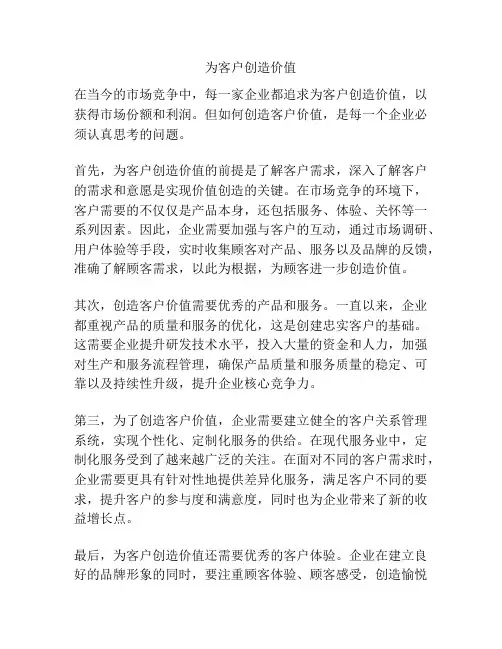 为客户创造价值

在当今的市场竞争中，每一家企业都追求为客户创造价值，以获得市场份额和利润。但如何创造客户价值，是每一个企业必须认真思考的问题。

首先，为客户创造价值的前提是了解客户需求，深入了解客户的需求和意愿是实现价值创造的关键。在市场竞争的环境下，客户需要的不仅仅是产品本身，还包括服务、体验、关怀等一系列因素。因此，企业需要加强与客户的互动，通过市场调研、用户体验等手段，实时收集顾客对产品、服务以及品牌的反馈，准确了解顾客需求，以此为根据，为顾客进一步创造价值。

其次，创造客户价值需要优秀的产品和服务。一直以来，企业都重视产品的质量和服务的优化，这是创建忠实客户的基础。这需要企业提升研发技术水平，投入大量的资金和人力，加强对生产和服务流程管理，确保产品质量和服务质量的稳定、可靠以及持续性升级，提升企业核心竞争力。

第三，为了创造客户价值，企业需要建立健全的客户关系管理系统，实现个性化、定制化服务的供给。在现代服务业中，定制化服务受到了越来越广泛的关注。在面对不同的客户需求时，企业需要更具有针对性地提供差异化服务，满足客户不同的要求，提升客户的参与度和满意度，同时也为企业带来了新的收益增长点。

最后，为客户创造价值还需要优秀的客户体验。企业在建立良好的品牌形象的同时，要注重顾客体验、顾客感受，创造愉悦